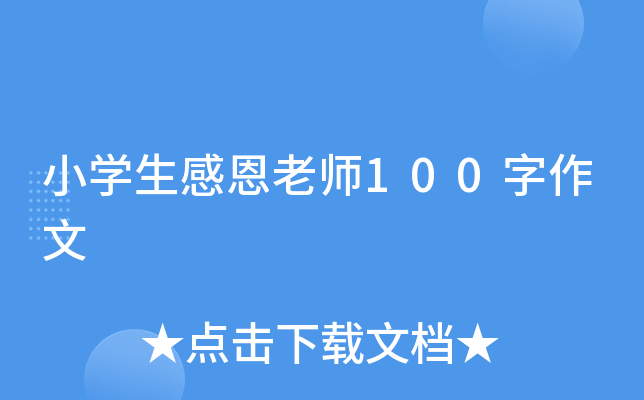 小学生感恩老师１００字作文

★点击下载文档★